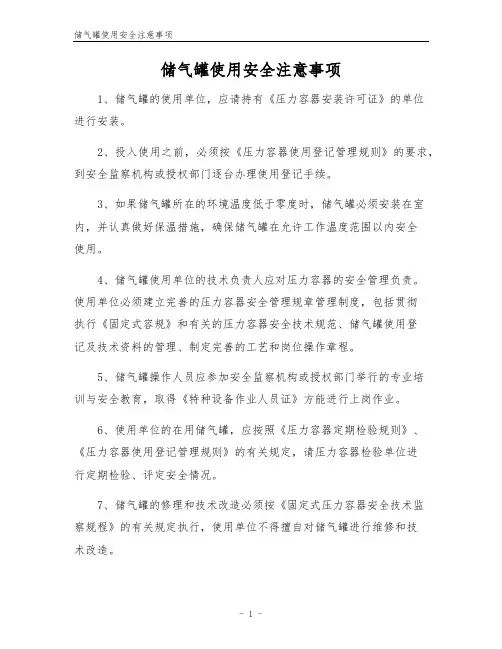 储气罐使用安全注意事项

储气罐使用安全注意事项

1、储气罐的使用单位，应请持有《压力容器安装许可证》的单位进行安装。

2、投入使用之前，必须按《压力容器使用登记管理规则》的要求，到安全监察机构或授权部门逐台办理使用登记手续。

3、如果储气罐所在的环境温度低于零度时，储气罐必须安装在室内，并认真做好保温措施，确保储气罐在允许工作温度范围以内安全使用。

4、储气罐使用单位的技术负责人应对压力容器的安全管理负责。使用单位必须建立完善的压力容器安全管理规章管理制度，包括贯彻执行《固定式容规》和有关的压力容器安全技术规范、储气罐使用登记及技术资料的管理、制定完善的工艺和岗位操作章程。

5、储气罐操作人员应参加安全监察机构或授权部门举行的专业培训与安全教育，取得《特种设备作业人员证》方能进行上岗作业。

6、使用单位的在用储气罐，应按照《压力容器定期检验规则》、《压力容器使用登记管理规则》的有关规定，请压力容器检验单位进行定期检验、评定安全情况。

7、储气罐的修理和技术改造必须按《固定式压力容器安全技术监察规程》的有关规定执行，使用单位不得擅自对储气罐进行维修和技术改造。

- 1 -